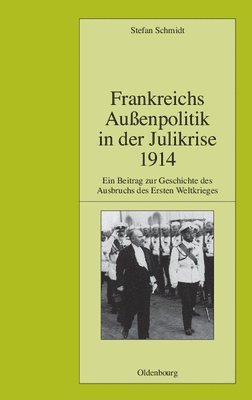 Stefan Schmidt

Frankreichs Außenpolitik in der Julikrise 1914

Ein Beitrag zur Geschichte des Ausbruchs des Ersten Weltkrieges

Oldenbourg